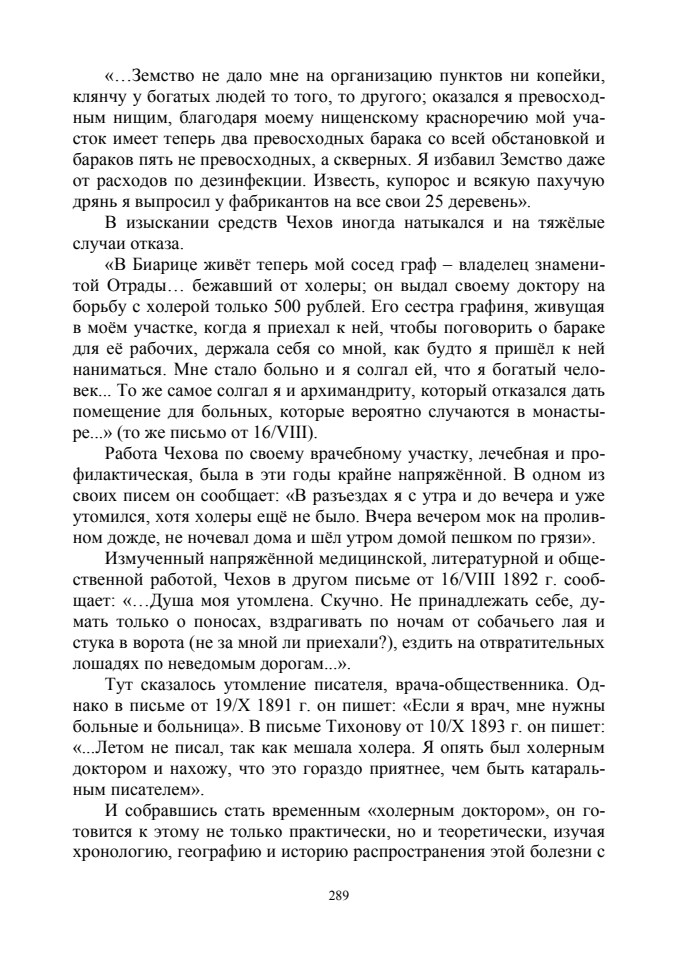 «…Земство не дало мне на организацию пунктов ни копейки, клянчу у богатых людей то того, то другого; оказался я превосходным нищим, благодаря моему нищенскому красноречию мой участок имеет теперь два превосходных барака со всей обстановкой и бараков пять не превосходных, а скверных. Я избавил Земство даже от расходов по дезинфекции. Известь, купорос и всякую пахучую дрянь я выпросил у фабрикантов на все свои 25 деревень».

В изыскании средств Чехов иногда натыкался и на тяжёлые случаи отказа.

«В Биарице живёт теперь мой сосед граф – владелец знаменитой Отрады… бежавший от холеры; он выдал своему доктору на борьбу с холерой только 500 рублей. Его сестра графиня, живущая в моём участке, когда я приехал к ней, чтобы поговорить о бараке для её рабочих, держала себя со мной, как будто я пришёл к ней наниматься. Мне стало больно и я солгал ей, что я богатый человек... То же самое солгал я и архимандриту, который отказался дать помещение для больных, которые вероятно случаются в монастыре...» (то же письмо от 16/VIII).

Работа Чехова по своему врачебному участку, лечебная и профилактическая, была в эти годы крайне напряжённой. В одном из своих писем он сообщает: «В разъездах я с утра и до вечера и уже утомился, хотя холеры ещё не было. Вчера вечером мок на проливном дожде, не ночевал дома и шёл утром домой пешком по грязи».

Измученный напряжённой медицинской, литературной и общественной работой, Чехов в другом письме от 16/VIII 1892 г. сообщает: «…Душа моя утомлена. Скучно. Не принадлежать себе, думать только о поносах, вздрагивать по ночам от собачьего лая и стука в ворота (не за мной ли приехали?), ездить на отвратительных лошадях по неведомым дорогам...».

Тут сказалось утомление писателя, врача-общественника. Однако в письме от 19/X 1891 г. он пишет: «Если я врач, мне нужны больные и больница». В письме Тихонову от 10/X 1893 г. он пишет: «...Летом не писал, так как мешала холера. Я опять был холерным доктором и нахожу, что это гораздо приятнее, чем быть катаральным писателем».

И собравшись стать временным «холерным доктором», он готовится к этому не только практически, но и теоретически, изучая хронологию, географию и историю распространения этой болезни с

289